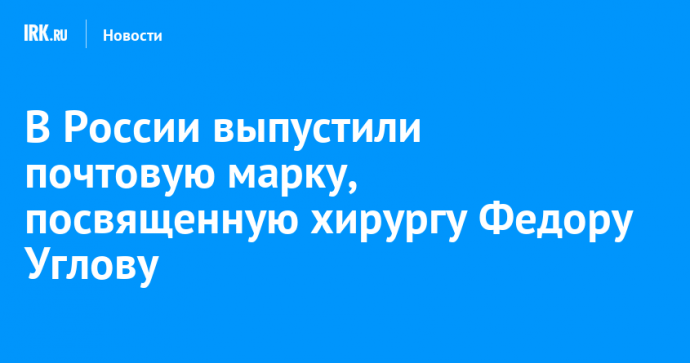 IRK.RU Новости

В России выпустили почтовую марку, посвященную хирургу Федору Углову